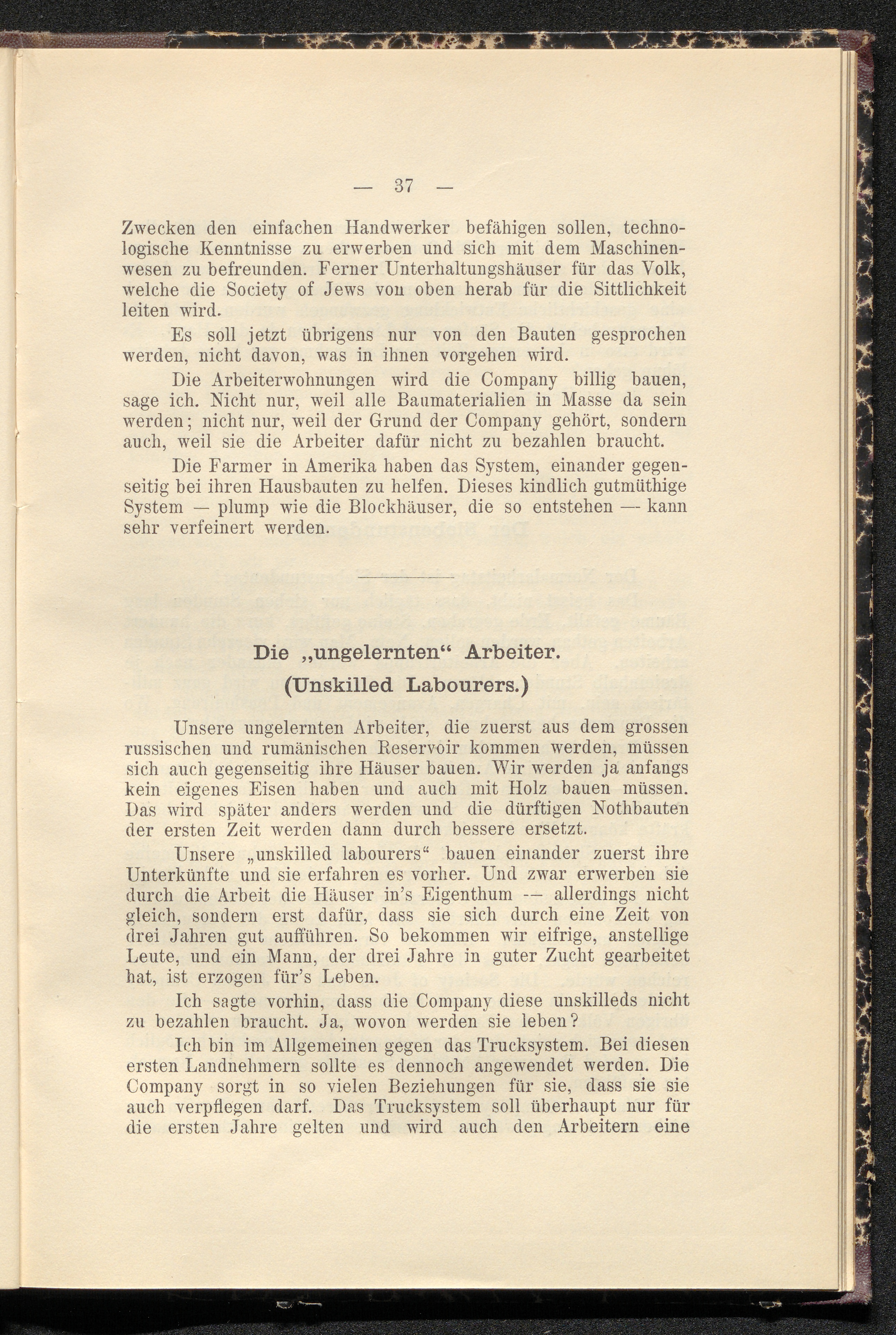 — 37 —

Zwecken den einfachen Handwerker befähigen sollen, technologische Kenntnisse zu erwerben und sich mit dem Maschinenwesen zu befreunden. Ferner Unterhaltungshäuser für das Volk, welche die Society of Jews von oben herab für die Sittlichkeit leiten wird.

Es soll jetzt übrigens nur von den Bauten gesprochen werden, nicht davon, was in ihnen vorgehen wird.

Die Arbeiterwohnungen wird die Company billig bauen, sage ich. Nicht nur, weil alle Baumaterialien in Masse da sein werden; nicht nur, weil der Grund der Company gehört, sondern auch, weil sie die Arbeiter dafür nicht zu bezahlen braucht.

Die Farmer in Amerika haben das System, einander gegenseitig bei ihren Hausbauten zu helfen. Dieses kindlich gutmüthige System — plump wie die Blockhäuser, die so entstehen — kann sehr verfeinert werden.

Die „ungelernten“ Arbeiter.
(Unskilled Labourers.)

Unsere ungelernten Arbeiter, die zuerst aus dem grossen russischen und rumänischen Reservoir kommen werden, müssen sich auch gegenseitig ihre Häuser bauen. Wir werden ja anfangs kein eigenes Eisen haben und auch mit Holz bauen müssen. Das wird später anders werden und die dürftigen Nothbauten der ersten Zeit werden dann durch bessere ersetzt.

Unsere „unskilled labourers“ bauen einander zuerst ihre Unterkünfte und sie erfahren es vorher. Und zwar erwerben sie durch die Arbeit die Häuser in's Eigenthum — allerdings nicht gleich, sondern erst dafür, dass sie sich durch eine Zeit von drei Jahren gut aufführen. So bekommen wir eifrige, anstellige Leute, und ein Mann, der drei Jahre in guter Zucht gearbeitet hat, ist erzogen für's Leben.

Ich sagte vorhin, dass die Company diese unskilleds nicht zu bezahlen braucht. Ja, wovon werden sie leben?

Ich bin im Allgemeinen gegen das Trucksystem. Bei diesen ersten Landnehmern sollte es dennoch angewendet werden. Die Company sorgt in so vielen Beziehungen für sie, dass sie sie auch verpflegen darf. Das Trucksystem soll überhaupt nur für die ersten Jahre gelten und wird auch den Arbeitern eine